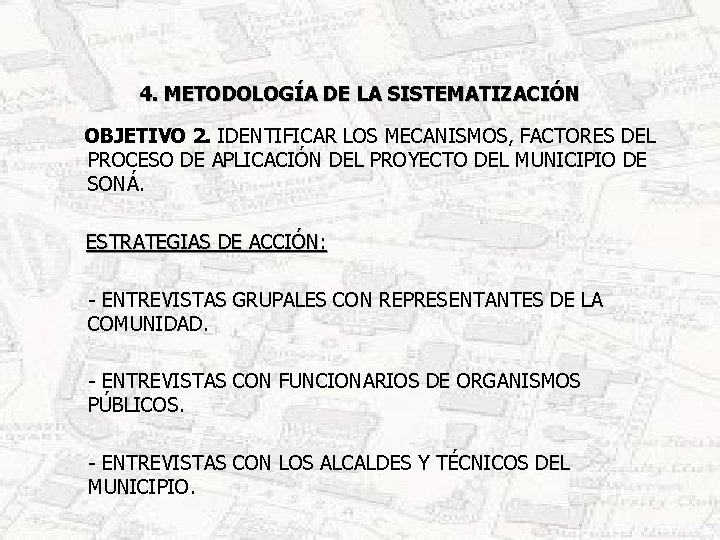 4. METODOLOGÍA DE LA SISTEMATIZACIÓN

OBJETIVO 2. IDENTIFICAR LOS MECANISMOS, FACTORES DEL PROCESO DE APLICACIÓN DEL PROYECTO DEL MUNICIPIO DE SONÁ.

ESTRATEGIAS DE ACCIÓN:

- ENTREVISTAS GRUPALES CON REPRESENTANTES DE LA COMUNIDAD.

- ENTREVISTAS CON FUNCIONARIOS DE ORGANISMOS PÚBLICOS.

- ENTREVISTAS CON LOS ALCALDES Y TÉCNICOS DEL MUNICIPIO.